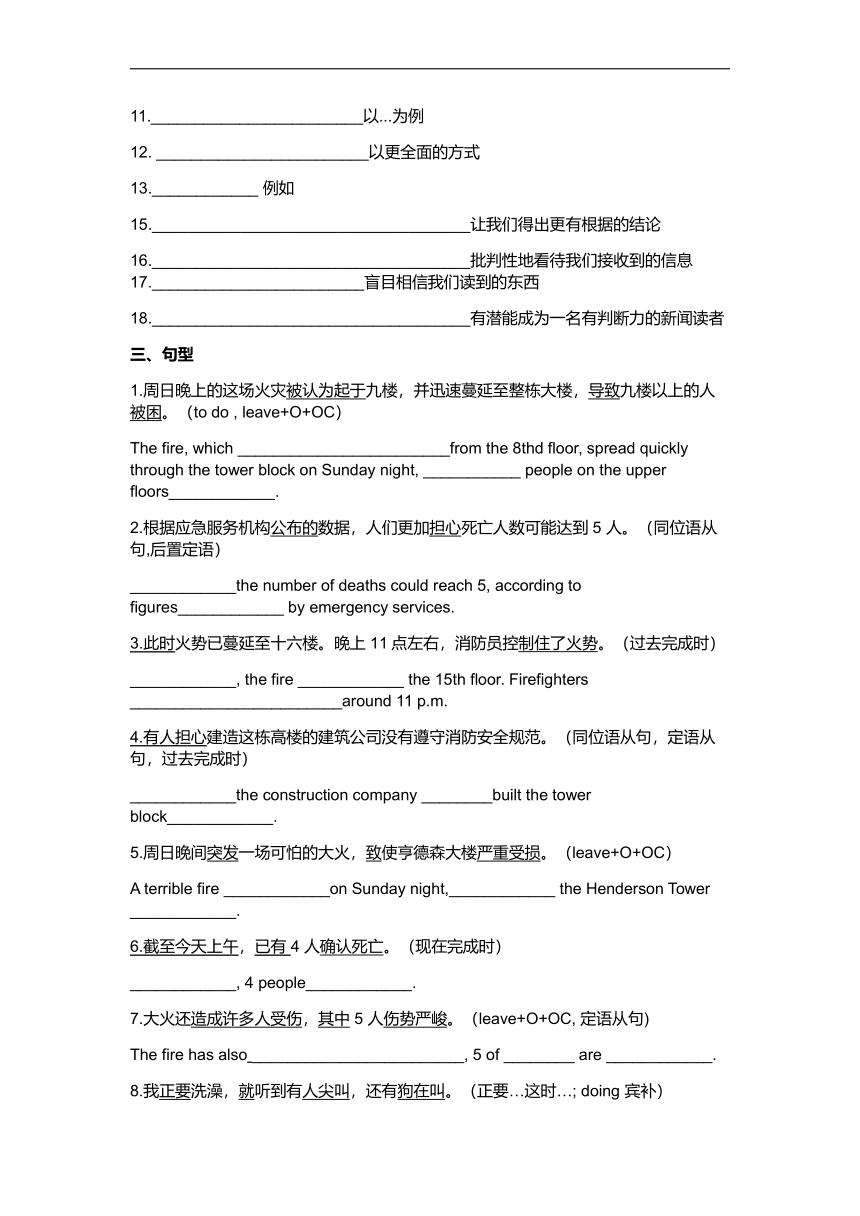 11.________________________以...为例

12. ________________________以更全面的方式

13.____________ 例如

15.____________________________________让我们得出更有根据的结论

16.____________________________________批判性地看待我们接收到的信息

17.________________________盲目相信我们读到的东西

18.____________________________________有潜能成为一名有判断力的新闻读者

三、句型

1.周日晚上的这场火灾被认为起于九楼，并迅速蔓延至整栋大楼，导致九楼以上的人被困。（to do , leave+O+OC）

The fire, which ________________________from the 8thd floor, spread quickly through the tower block on Sunday night, ___________ people on the upper floors____________.

2.根据应急服务机构公布的数据，人们更加担心死亡人数可能达到 5 人。（同位语从句,后置定语）

____________the number of deaths could reach 5, according to figures____________ by emergency services.

3.此时火势已蔓延至十六楼。晚上 11 点左右，消防员控制住了火势。（过去完成时）

____________, the fire ____________ the 15th floor. Firefighters ________________________around 11 p.m.

4.有人担心建造这栋高楼的建筑公司没有遵守消防安全规范。（同位语从句，定语从句，过去完成时）

____________the construction company ________built the tower block____________.

5.周日晚间突发一场可怕的大火，致使亨德森大楼严重受损。（leave+O+OC）

A terrible fire ____________on Sunday night,____________ the Henderson Tower ____________.

6.截至今天上午，已有 4 人确认死亡。（现在完成时）

____________, 4 people____________.

7.大火还造成许多人受伤，其中 5 人伤势严峻。（leave+O+OC, 定语从句)

The fire has also________________________, 5 of ________ are ____________.

8.我正要洗澡，就听到有人尖叫，还有狗在叫。（正要…这时…; doing 宾补）